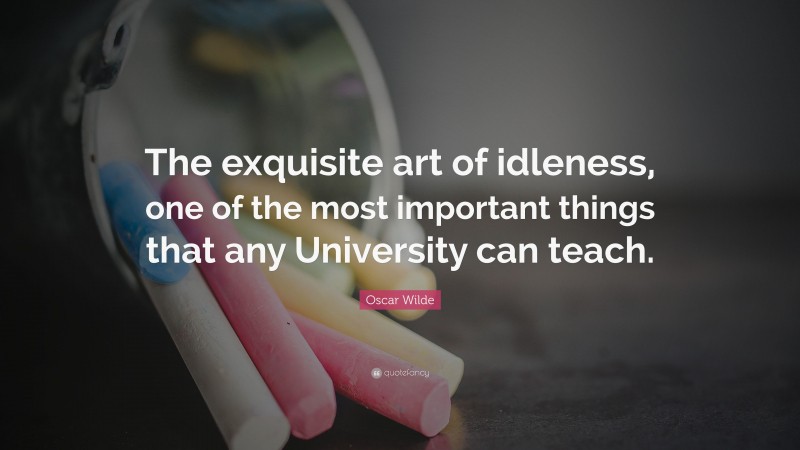 The exquisite art of idleness, one of the most important things that any University can teach.

Oscar Wilde

quotefancy